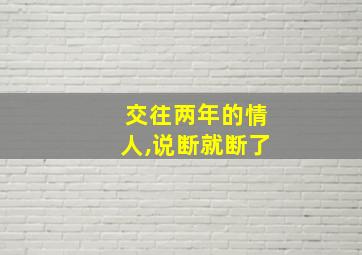 交往两年的情人,说断就断了